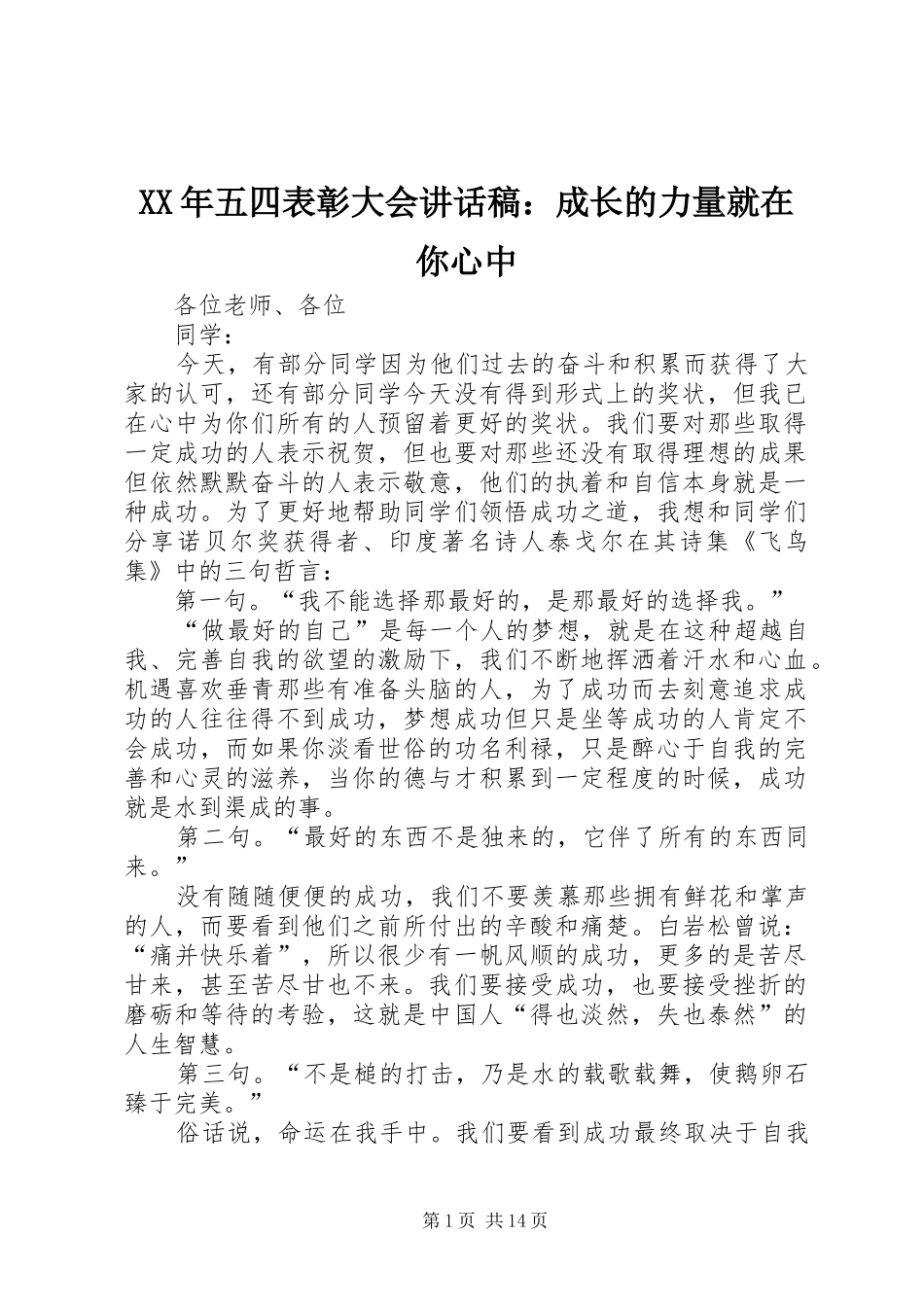 XX年五四表彰大会讲话稿：成长的力量就在你心中

各位老师、各位

同学：

今天，有部分同学因为他们过去的奋斗和积累而获得了大家的认可，还有部分同学今天没有得到形式上的奖状，但我已在心中为你们所有的人预留着更好的奖状。我们要对那些取得一定成功的人表示祝贺，但也要对那些还没有取得理想的成果但依然默默奋斗的人表示敬意，他们的执着和自信本身就是一种成功。为了更好地帮助同学们领悟成功之道，我想和同学们分享诺贝尔奖获得者、印度著名诗人泰戈尔在其诗集《飞鸟集》中的三句哲言：

第一句。“我不能选择那最好的，是那最好的选择我。”

“做最好的自己”是每一个人的梦想，就是在这种超越自我、完善自我的欲望的激励下，我们不断地挥洒着汗水和心血。机遇喜欢垂青那些有准备头脑的人，为了成功而去刻意追求成功的人往往得不到成功，梦想成功但只是坐等成功的人肯定不会成功，而如果你淡看世俗的功名利禄，只是醉心于自我的完善和心灵的滋养，当你的德与才积累到一定程度的时候，成功就是水到渠成的事。

第二句。“最好的东西不是独来的，它伴了所有的东西同来。”

没有随随便便的成功，我们不要羡慕那些拥有鲜花和掌声的人，而要看到他们之前所付出的辛酸和痛楚。白岩松曾说：“痛并快乐着”，所以很少有一帆风顺的成功，更多的是苦尽甘来，甚至苦尽甘也不来。我们要接受成功，也要接受挫折的磨砺和等待的考验，这就是中国人“得也淡然，失也泰然”的人生智慧。

第三句。“不是槌的打击，乃是水的载歌载舞，使鹅卵石臻于完美。”

俗话说，命运在我手中。我们要看到成功最终取决于自我

第1页 共14页